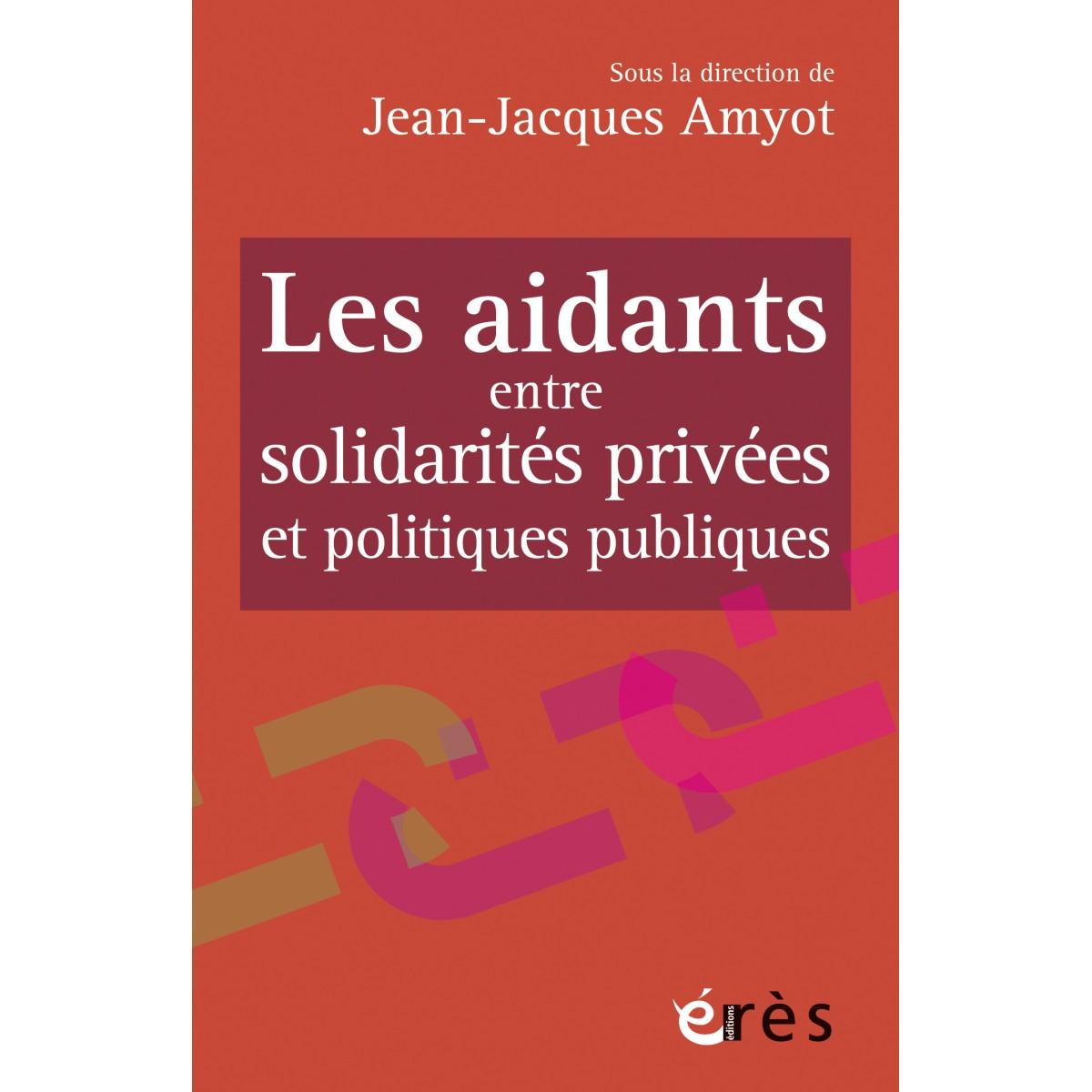 Sous la direction de
Jean-Jacques Amyot

Les aidants
entre
solidarités privées
et politiques publiques

éditions
érès